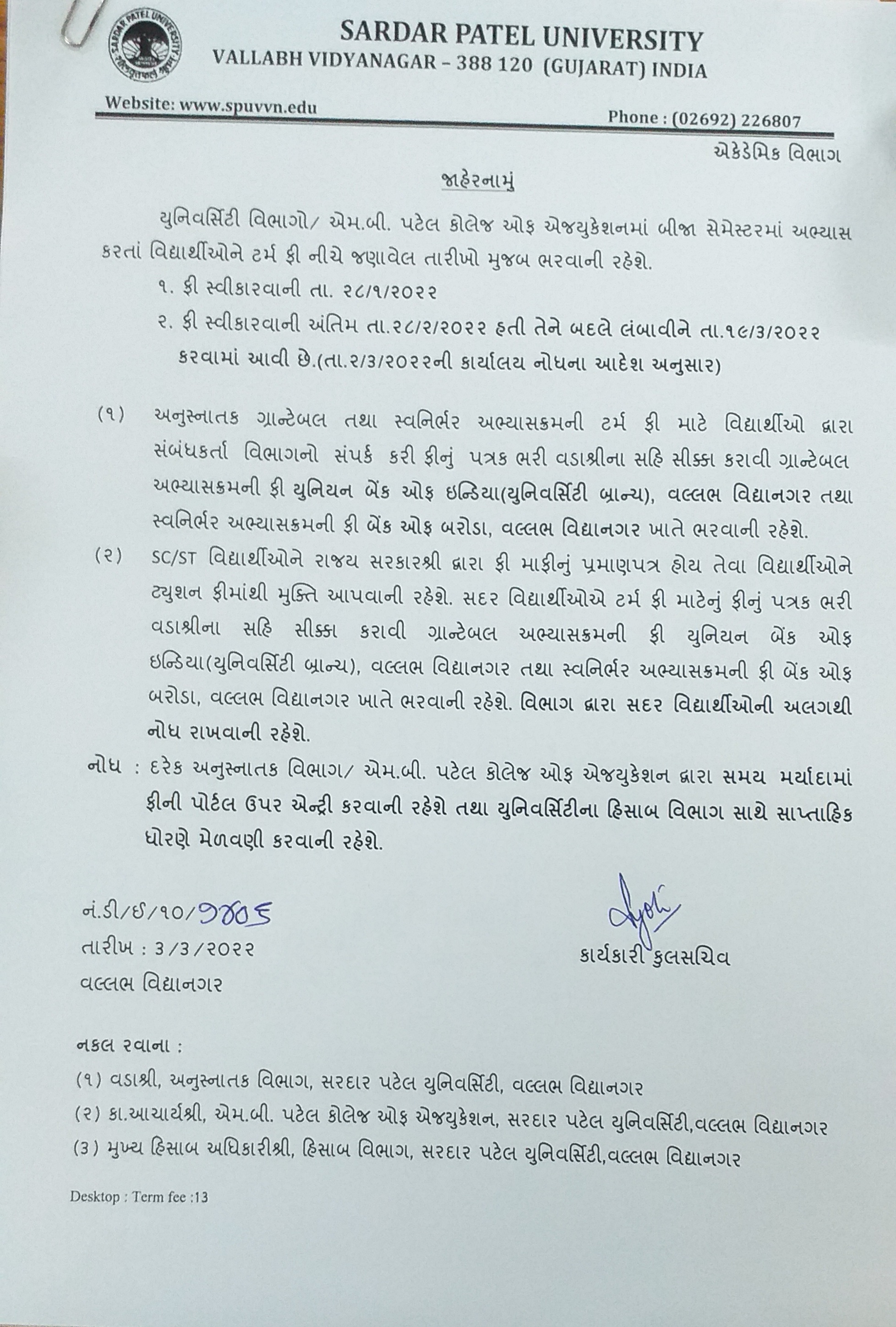 SARDAR PATEL UNIVERSITY
VALLABH VIDYANAGAR – 388 120 (GUJARAT) INDIA

Website: www.spuvvn.edu
Phone : (02692) 226807

એકેડેમિક વિભાગ

જાહેરનામું

યુનિવર્સિટી વિભાગો/ એમ.બી. પટેલ કોલેજ ઓફ એજ્યુકેશનમાં બીજા સેમેસ્ટરમાં અભ્યાસ કરતાં વિદ્યાર્થીઓને ટર્મ ફી નીચે જણાવેલ તારીખો મુજબ ભરવાની રહેશે.

૧. ફી સ્વીકારવાની તા. ૨૮/૧/૨૦૨૨

૨. ફી સ્વીકારવાની અંતિમ તા.૨૮/૨/૨૦૨૨ હતી તેને બદલે લંબાવીને તા.૧૯/૩/૨૦૨૨ કરવામાં આવી છે.(તા.૨/૩/૨૦૨૨ની કાર્યાલય નોધના આદેશ અનુસાર)

(૧) અનુસ્નાતક ગ્રાન્ટેબલ તથા સ્વનિર્ભર અભ્યાસક્રમની ટર્મ ફી માટે વિદ્યાર્થીઓ દ્વારા સંબંધકર્તા વિભાગનો સંપર્ક કરી ફીનું પત્રક ભરી વડાશ્રીના સહિ સીક્કા કરાવી ગ્રાન્ટેબલ અભ્યાસક્રમની ફી યુનિયન બેંક ઓફ ઇન્ડિયા(યુનિવર્સિટી બ્રાન્ચ), વલ્લભ વિદ્યાનગર તથા સ્વનિર્ભર અભ્યાસક્રમની ફી બેંક ઓફ બરોડા, વલ્લભ વિદ્યાનગર ખાતે ભરવાની રહેશે.

(૨) SC/ST વિદ્યાર્થીઓને રાજ્ય સરકારશ્રી દ્વારા ફી માફીનું પ્રમાણપત્ર હોય તેવા વિદ્યાર્થીઓને ટ્યુશન ફીમાંથી મુક્તિ આપવાની રહેશે. સદર વિદ્યાર્થીઓએ ટર્મ ફી માટેનું ફીનું પત્રક ભરી વડાશ્રીના સહિ સીક્કા કરાવી ગ્રાન્ટેબલ અભ્યાસક્રમની ફી યુનિયન બેંક ઓફ ઇન્ડિયા(યુનિવર્સિટી બ્રાન્ચ), વલ્લભ વિદ્યાનગર તથા સ્વનિર્ભર અભ્યાસક્રમની ફી બેંક ઓફ બરોડા, વલ્લભ વિદ્યાનગર ખાતે ભરવાની રહેશે. વિભાગ દ્વારા સદર વિદ્યાર્થીઓની અલગથી નોધ રાખવાની રહેશે.

નોધ : દરેક અનુસ્નાતક વિભાગ/ એમ.બી. પટેલ કોલેજ ઓફ એજ્યુકેશન દ્વારા સમય મર્યાદામાં ફીની પોર્ટલ ઉપર એન્ટ્રી કરવાની રહેશે તથા યુનિવર્સિટીના હિસાબ વિભાગ સાથે સાપ્તાહિક ધોરણે મેળવણી કરવાની રહેશે.

નં.ડી/ઈ/૧૦/૭૪૦૬
તારીખ : ૩/૩/૨૦૨૨
વલ્લભ વિદ્યાનગર

કાર્યકારી કુલસચિવ

નકલ રવાના :
(૧) વડાશ્રી, અનુસ્નાતક વિભાગ, સરદાર પટેલ યુનિવર્સિટી, વલ્લભ વિદ્યાનગર
(૨) કા.આચાર્યશ્રી, એમ.બી. પટેલ કોલેજ ઓફ એજ્યુકેશન, સરદાર પટેલ યુનિવર્સિટી,વલ્લભ વિદ્યાનગર
(૩) મુખ્ય હિસાબ અધિકારીશ્રી, હિસાબ વિભાગ, સરદાર પટેલ યુનિવર્સિટી,વલ્લભ વિદ્યાનગર

Desktop : Term fee :13